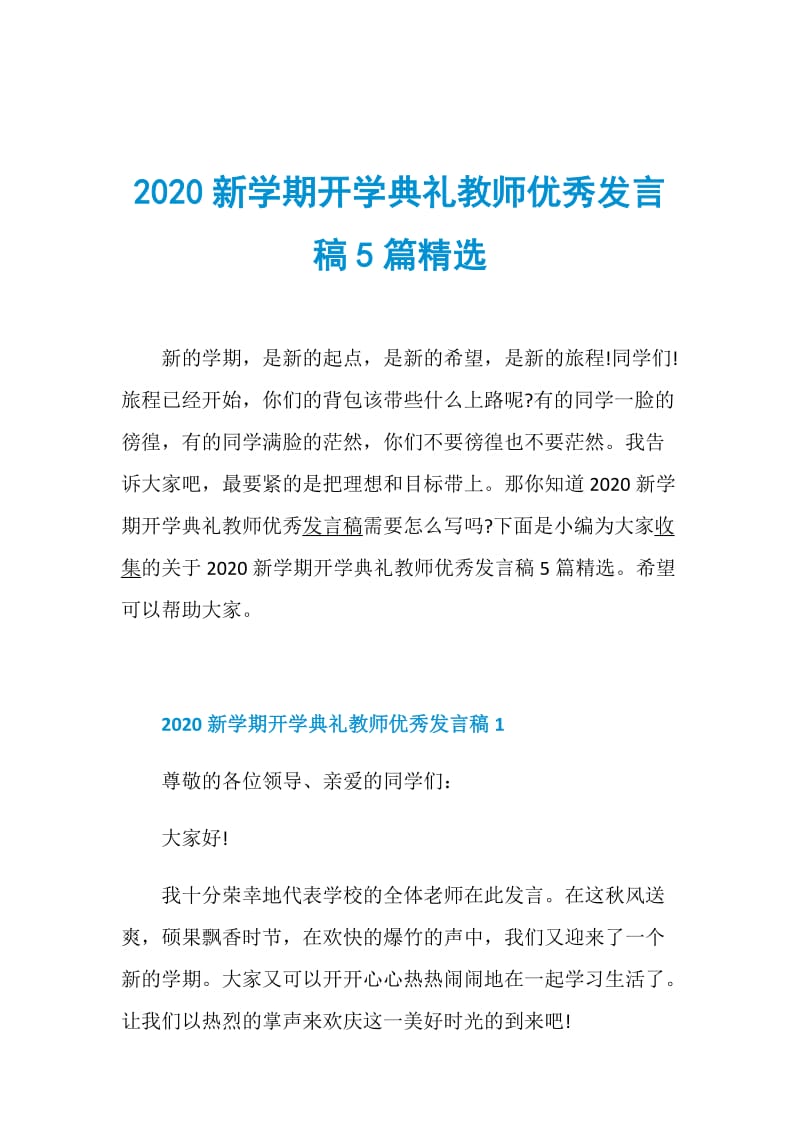 2020 新学期开学典礼教师优秀发言稿 5 篇精选

新的学期，是新的起点，是新的希望，是新的旅程!同学们!旅程已经开始，你们的背包该带些什么上路呢?有的同学一脸的徬徨，有的同学满脸的茫然，你们不要徬徨也不要茫然。我告诉大家吧，最要紧的是把理想和目标带上。那你知道 2020 新学期开学典礼教师优秀发言稿需要怎么写吗?下面是小编为大家收集的关于 2020 新学期开学典礼教师优秀发言稿 5 篇精选。希望可以帮助大家。

2020 新学期开学典礼教师优秀发言稿 1

尊敬的各位领导、亲爱的同学们：

大家好!

我十分荣幸地代表学校的全体老师在此发言。在这秋风送爽，硕果飘香时节，在欢快的爆竹的声中，我们又迎来了一个新的学期。大家又可以开开心心热热闹闹地在一起学习生活了。让我们以热烈的掌声来欢庆这一美好时光的到来吧!